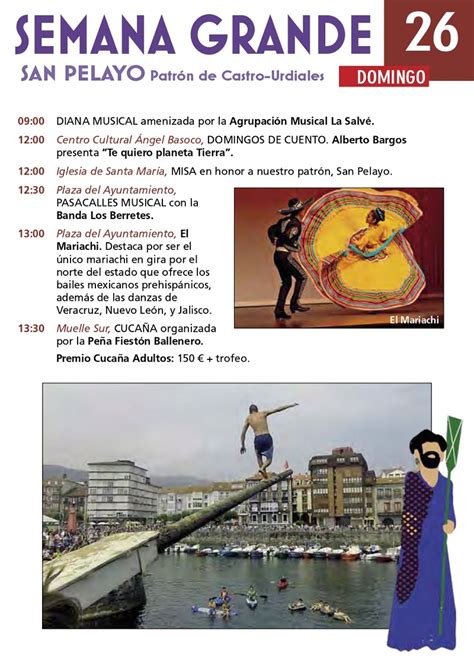 SEMANA GRANDE

26

SAN PELAYO Patrón de Castro-Urdiales

DOMINGO

09:00 DIANA MUSICAL amenizada por la Agrupación Musical La Salvé.

12:00 Centro Cultural Ángel Basoco, DOMINGOS DE CUENTO. Alberto Bargos presenta "Te quiero planeta Tierra".

12:00 Iglesia de Santa María, MISA en honor a nuestro patrón, San Pelayo.

12:30 Plaza del Ayuntamiento, PASACALLES MUSICAL con la Banda Los Berretes.

13:00 Plaza del Ayuntamiento, El Mariachi. Destaca por ser el único mariachi en gira por el norte del estado que ofrece los bailes mexicanos prehispánicos, además de las danzas de Veracruz, Nuevo León, y Jalisco.

El Mariachi

13:30 Muelle Sur, CUCAÑA organizada por la Peña Fiestón Ballenero.

Premio Cucaña Adultos: 150 € + trofeo.